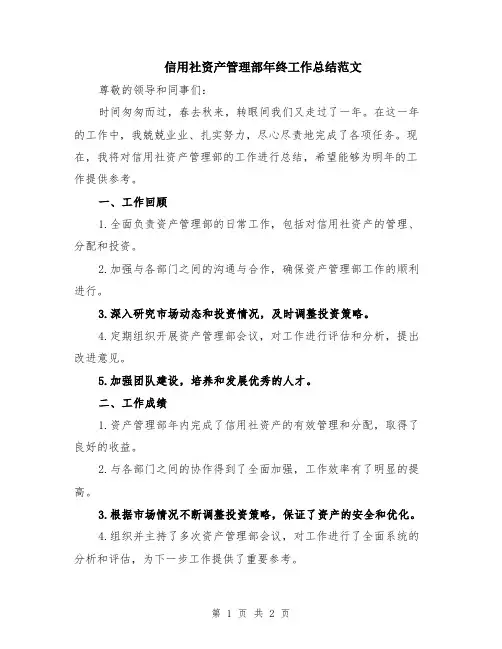 信用社资产管理部年终工作总结范文

尊敬的领导和同事们:

时间匆匆而过，春去秋来，转眼间我们又走过了一年。在这一年的工作中，我兢兢业业、扎实努力，尽心尽责地完成了各项任务。现在，我将对信用社资产管理部的工作进行总结，希望能够为明年的工作提供参考。

一、工作回顾

1.全面负责资产管理部的日常工作，包括对信用社资产的管理、分配和投资。

2.加强与各部门之间的沟通与合作，确保资产管理部工作的顺利进行。

3.深入研究市场动态和投资情况，及时调整投资策略。

4.定期组织开展资产管理部会议，对工作进行评估和分析，提出改进意见。

5.加强团队建设，培养和发展优秀的人才。

二、工作成绩

1.资产管理部年内完成了信用社资产的有效管理和分配，取得了良好的收益。

2.与各部门之间的协作得到了全面加强，工作效率有了明显的提高。

3.根据市场情况不断调整投资策略，保证了资产的安全和优化。

4.组织并主持了多次资产管理部会议，对工作进行了全面系统的分析和评估，为下一步工作提供了重要参考。

第 1 页 共 2 页